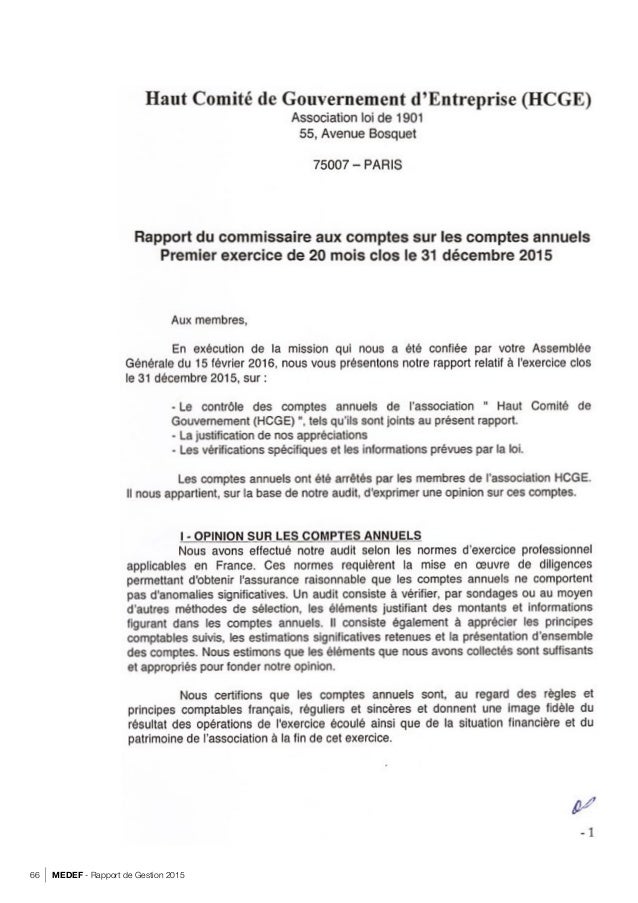 Haut Comité de Gouvernement d'Entreprise (HCGE)
Association loi de 1901
55, Avenue Bosquet

75007 – PARIS

Rapport du commissaire aux comptes sur les comptes annuels
Premier exercice de 20 mois clos le 31 décembre 2015

Aux membres,

En exécution de la mission qui nous a été confiée par votre Assemblée Générale du 15 février 2016, nous vous présentons notre rapport relatif à l'exercice clos le 31 décembre 2015, sur :

- Le contrôle des comptes annuels de l'association " Haut Comité de Gouvernement (HCGE) ", tels qu'ils sont joints au présent rapport.
- La justification de nos appréciations
- Les vérifications spécifiques et les informations prévues par la loi.

Les comptes annuels ont été arrêtés par les membres de l'association HCGE. Il nous appartient, sur la base de notre audit, d'exprimer une opinion sur ces comptes.

I - OPINION SUR LES COMPTES ANNUELS
Nous avons effectué notre audit selon les normes d'exercice professionnel applicables en France. Ces normes requièrent la mise en œuvre de diligences permettant d'obtenir l'assurance raisonnable que les comptes annuels ne comportent pas d'anomalies significatives. Un audit consiste à vérifier, par sondages ou au moyen d'autres méthodes de sélection, les éléments justifiant des montants et informations figurant dans les comptes annuels. Il consiste également à apprécier les principes comptables suivis, les estimations significatives retenues et la présentation d'ensemble des comptes. Nous estimons que les éléments que nous avons collectés sont suffisants et appropriés pour fonder notre opinion.

Nous certifions que les comptes annuels sont, au regard des règles et principes comptables français, réguliers et sincères et donnent une image fidèle du résultat des opérations de l'exercice écoulé ainsi que de la situation financière et du patrimoine de l'association à la fin de cet exercice.

- 1

66 MEDEF - Rapport de Gestion 2015